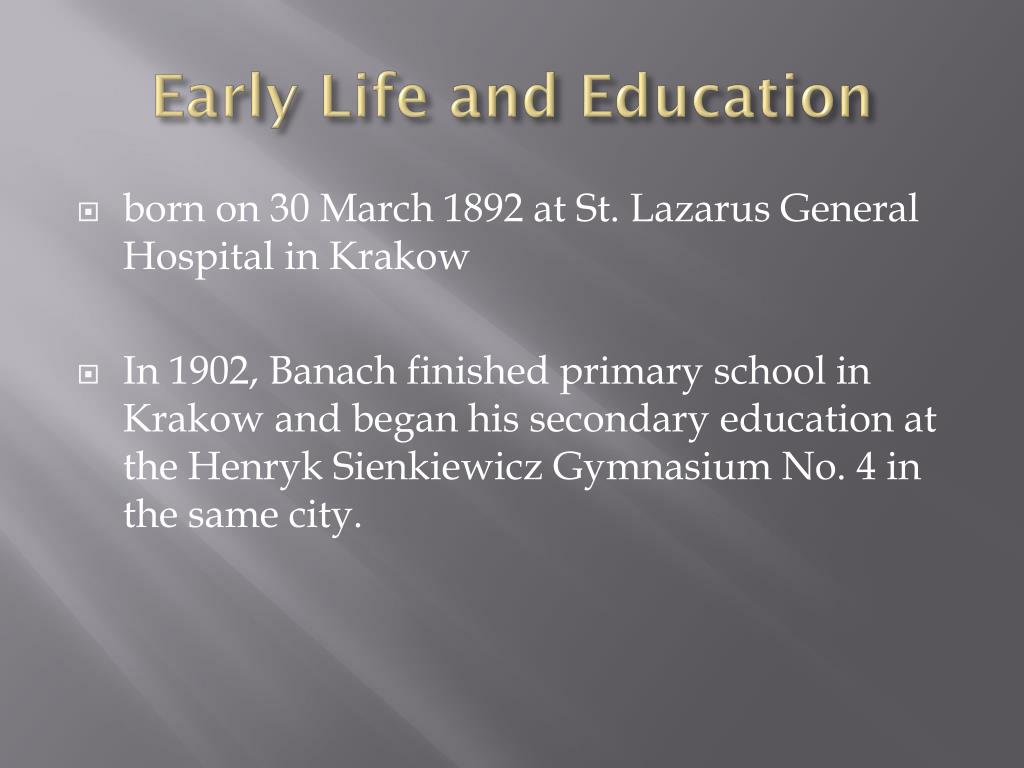 Early Life and Education

born on 30 March 1892 at St. Lazarus General Hospital in Krakow

In 1902, Banach finished primary school in Krakow and began his secondary education at the Henryk Sienkiewicz Gymnasium No. 4 in the same city.